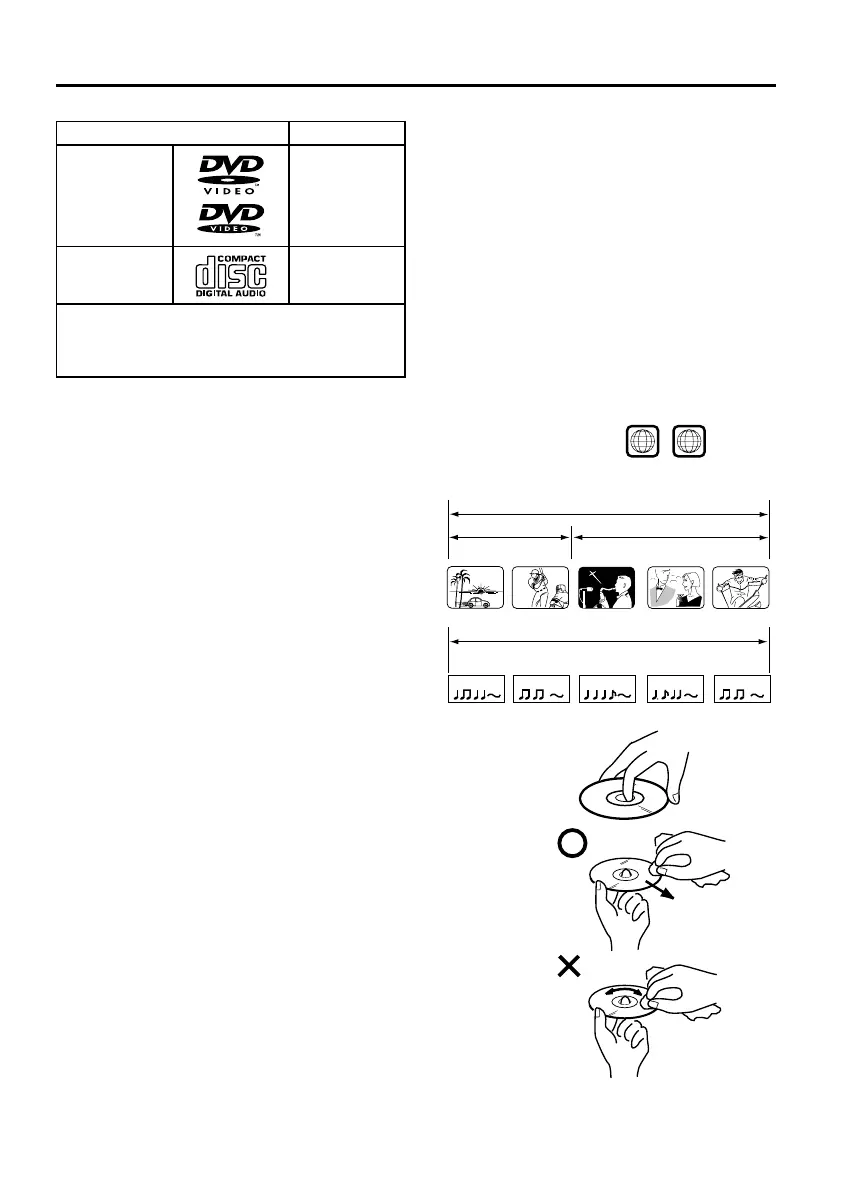 DVD
VIDEO
DVD
VIDEO
COMPACT
disc
DIGITAL AUDIO